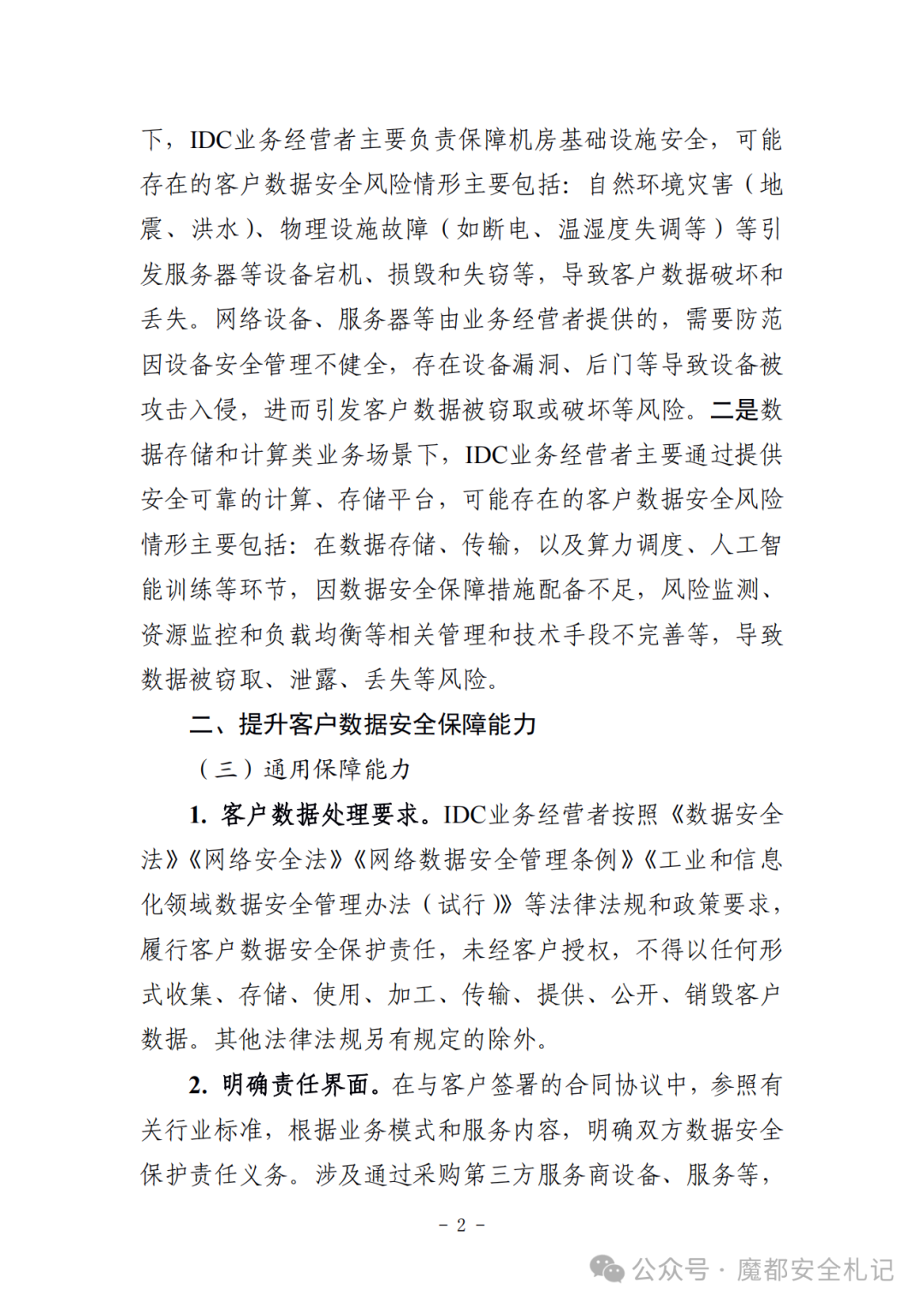 下，IDC业务经营者主要负责保障机房基础设施安全，可能存在的客户数据安全风险情形主要包括：自然环境灾害（地震、洪水）、物理设施故障（如断电、温湿度失调等）等引发服务器等设备宕机、损毁和失窃等，导致客户数据破坏和丢失。网络设备、服务器等由业务经营者提供的，需要防范因设备安全管理不健全，存在设备漏洞、后门等导致设备被攻击入侵，进而引发客户数据被窃取或破坏等风险。二是数据存储和计算类业务场景下，IDC业务经营者主要通过提供安全可靠的计算、存储平台，可能存在的客户数据安全风险情形主要包括：在数据存储、传输，以及算力调度、人工智能训练等环节，因数据安全保障措施配备不足，风险监测、资源监控和负载均衡等相关管理和技术手段不完善等，导致数据被窃取、泄露、丢失等风险。

二、提升客户数据安全保障能力

（三）通用保障能力

1. 客户数据处理要求。IDC业务经营者按照《数据安全法》《网络安全法》《网络数据安全管理条例》《工业和信息化领域数据安全管理办法（试行）》等法律法规和政策要求，履行客户数据安全保护责任，未经客户授权，不得以任何形式收集、存储、使用、加工、传输、提供、公开、销毁客户数据。其他法律法规另有规定的除外。

2. 明确责任界面。在与客户签署的合同协议中，参照有关行业标准，根据业务模式和服务内容，明确双方数据安全保护责任义务。涉及通过采购第三方服务商设备、服务等，

- 2 -

公众号 · 魔都安全札记